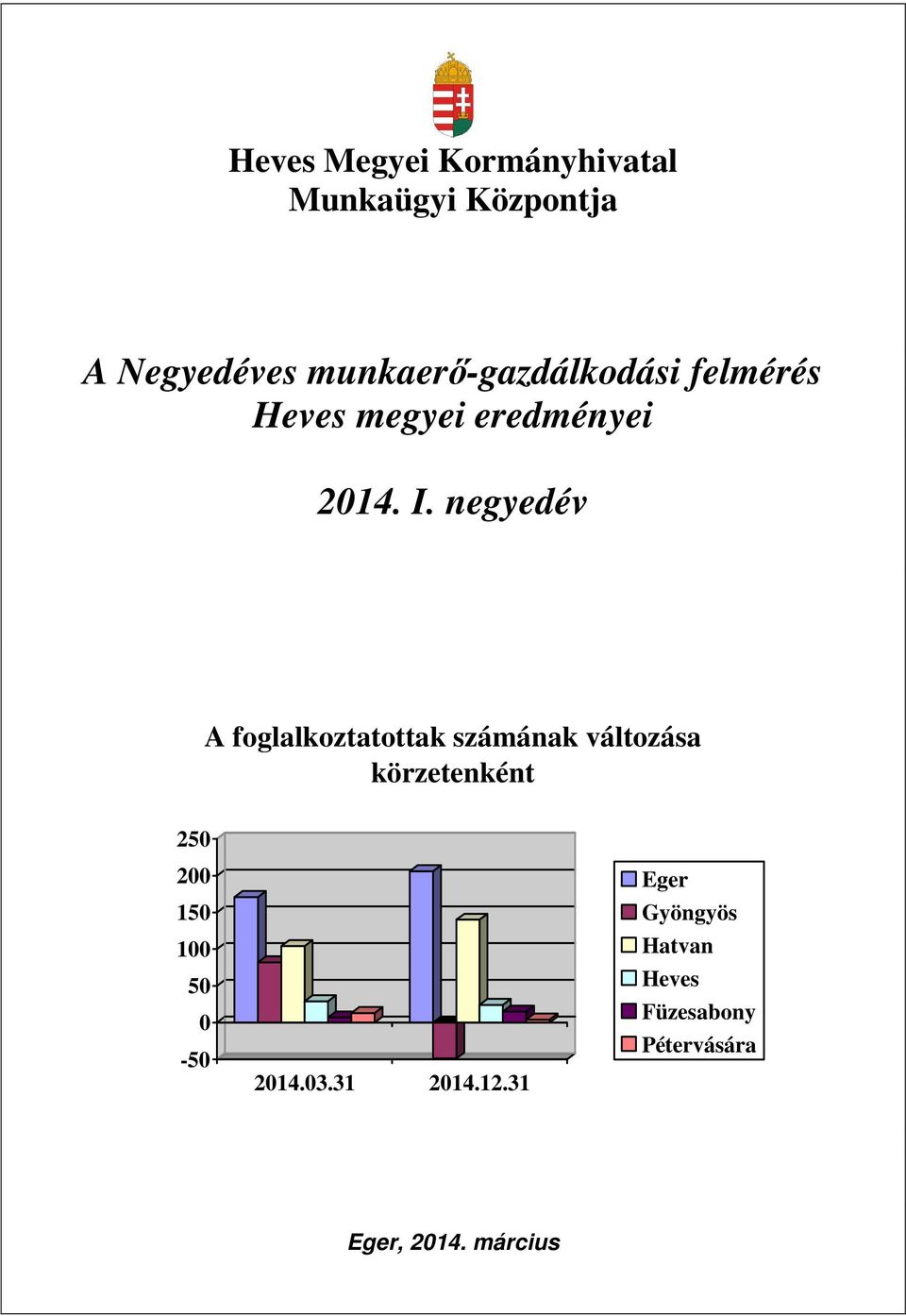 Heves Megyei Kormányhivatal
Munkaügyi Központja

A Negyedéves munkaerő-gazdálkodási felmérés
Heves megyei eredményei

2014. I. negyedév

A foglalkoztatottak számának változása körzetenként

250
200
150
100
50
0
-50

2014.03.31
2014.12.31

Eger
Gyöngyös
Hatvan
Heves
Füzesabony
Pétervására

Eger, 2014. március